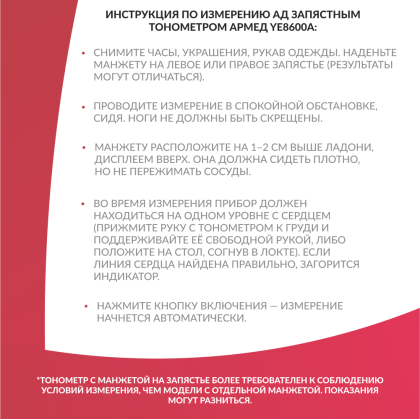 ИНСТРУКЦИЯ ПО ИЗМЕРЕНИЮ АД ЗАПЯСТНЫМ ТОНОМЕТРОМ АРМЕД YE8600A:

• СНИМИТЕ ЧАСЫ, УКРАШЕНИЯ, РУКАВ ОДЕЖДЫ. НАДЕНЬТЕ МАНЖЕТУ НА ЛЕВОЕ ИЛИ ПРАВОЕ ЗАПЯСТЬЕ (РЕЗУЛЬТАТЫ МОГУТ ОТЛИЧАТЬСЯ).

• ПРОВОДИТЕ ИЗМЕРЕНИЕ В СПОКОЙНОЙ ОБСТАНОВКЕ, СИДЯ. НОГИ НЕ ДОЛЖНЫ БЫТЬ СКРЕЩЕНЫ.

• МАНЖЕТУ РАСПОЛОЖИТЕ НА 1–2 СМ ВЫШЕ ЛАДОНИ, ДИСПЛЕЕМ ВВЕРХ. ОНА ДОЛЖНА СИДЕТЬ ПЛОТНО, НО НЕ ПЕРЕЖИМАТЬ СОСУДЫ.

• ВО ВРЕМЯ ИЗМЕРЕНИЯ ПРИБОР ДОЛЖЕН НАХОДИТЬСЯ НА ОДНОМ УРОВНЕ С СЕРДЦЕМ (ПРИЖМИТЕ РУКУ С ТОНОМЕТРОМ К ГРУДИ И ПОДДЕРЖИВАЙТЕ ЕЁ СВОБОДНОЙ РУКОЙ, ЛИБО ПОЛОЖИТЕ НА СТОЛ, СОГНУВ В ЛОКТЕ). ЕСЛИ ЛИНИЯ СЕРДЦА НАЙДЕНА ПРАВИЛЬНО, ЗАГОРИТСЯ ИНДИКАТОР.

• НАЖМИТЕ КНОПКУ ВКЛЮЧЕНИЯ — ИЗМЕРЕНИЕ НАЧНЕТСЯ АВТОМАТИЧЕСКИ.

*ТОНОМЕТР С МАНЖЕТОЙ НА ЗАПЯСТЬЕ БОЛЕЕ ТРЕБОВАТЕЛЕН К СОБЛЮДЕНИЮ УСЛОВИЙ ИЗМЕРЕНИЯ, ЧЕМ МОДЕЛИ С ОТДЕЛЬНОЙ МАНЖЕТОЙ. ПОКАЗАНИЯ МОГУТ РАЗНИТЬСЯ.